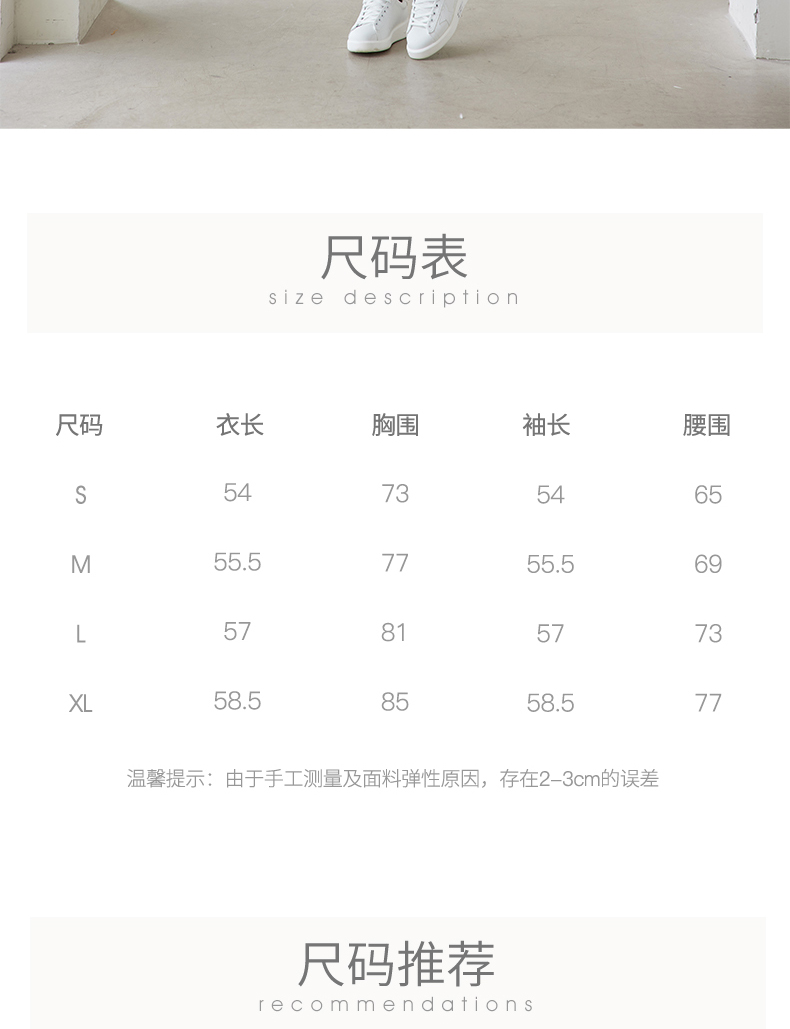 尺码表
size description

| 尺码 | 衣长 | 胸围 | 袖长 | 腰围 |
|---|---|---|---|---|
| S | 54 | 73 | 54 | 65 |
| M | 55.5 | 77 | 55.5 | 69 |
| L | 57 | 81 | 57 | 73 |
| XL | 58.5 | 85 | 58.5 | 77 |

温馨提示：由于手工测量及面料弹性原因，存在2-3cm的误差

尺码推荐
recommendations